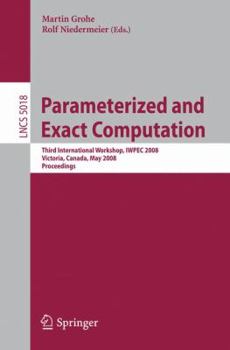 Martin Grohe
Rolf Niedermeier (Eds.)

LNCS 5018

Parameterized and Exact Computation

Third International Workshop, IWPEC 2008
Victoria, Canada, May 2008
Proceedings

Springer